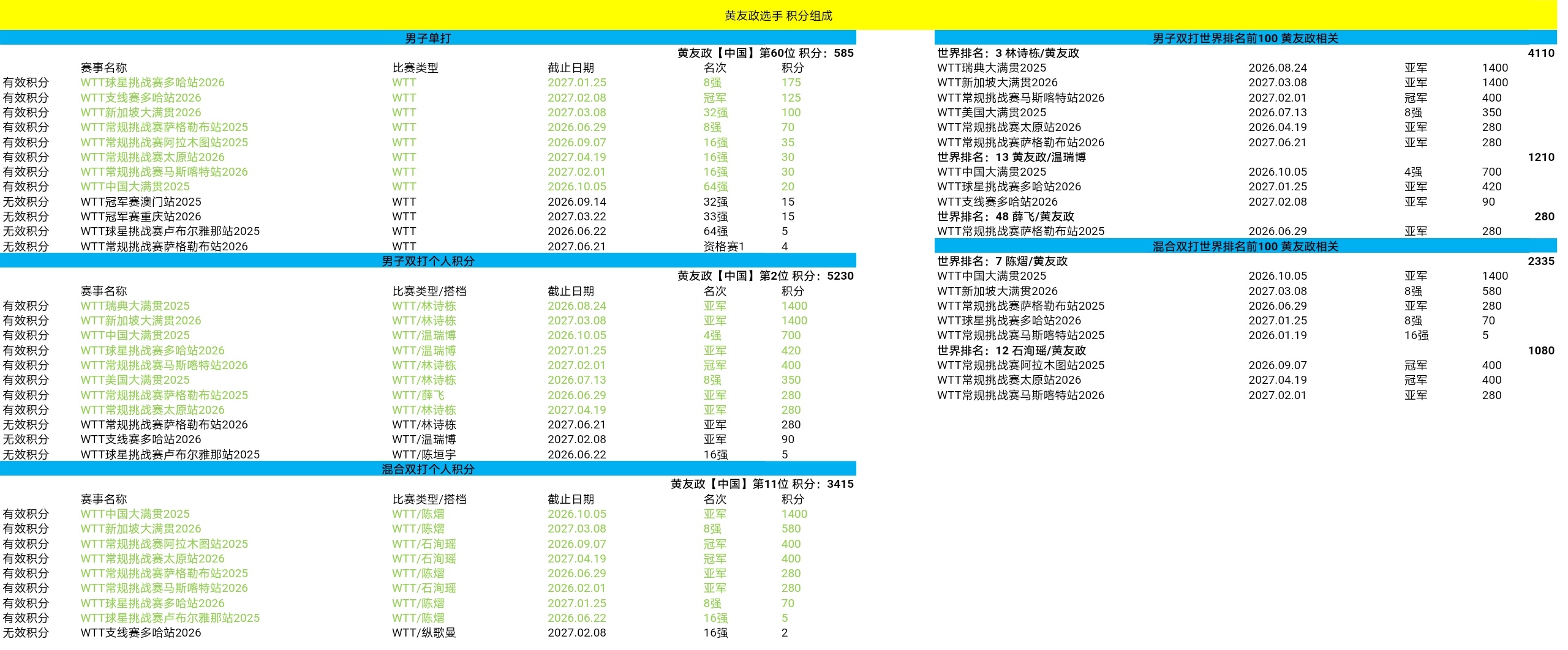 黄友政选手 积分组成

男子单打

黄友政【中国】第60位 积分：585

| | 赛事名称 | 比赛类型 | 截止日期 | 名次 | 积分 |
|---|---|---|---|---|---|
| 有效积分 | WTT球星挑战赛多哈站2026 | WTT | 2027.01.25 | 8强 | 175 |
| 有效积分 | WTT支线赛多哈站2026 | WTT | 2027.02.08 | 冠军 | 125 |
| 有效积分 | WTT新加坡大满贯2026 | WTT | 2027.03.08 | 32强 | 100 |
| 有效积分 | WTT常规挑战赛萨格勒布站2025 | WTT | 2026.06.29 | 8强 | 70 |
| 有效积分 | WTT常规挑战赛阿拉木图站2025 | WTT | 2026.09.07 | 16强 | 35 |
| 有效积分 | WTT常规挑战赛太原站2026 | WTT | 2027.04.19 | 16强 | 30 |
| 有效积分 | WTT常规挑战赛马斯喀特站2026 | WTT | 2027.02.01 | 16强 | 30 |
| 有效积分 | WTT中国大满贯2025 | WTT | 2026.10.05 | 64强 | 20 |
| 无效积分 | WTT冠军赛澳门站2025 | WTT | 2026.09.14 | 32强 | 15 |
| 无效积分 | WTT冠军赛重庆站2026 | WTT | 2027.03.22 | 33强 | 15 |
| 无效积分 | WTT球星挑战赛卢布尔雅那站2025 | WTT | 2026.06.22 | 64强 | 5 |
| 无效积分 | WTT常规挑战赛萨格勒布站2026 | WTT | 2027.06.21 | 资格赛1 | 4 |

男子双打个人积分

黄友政【中国】第2位 积分：5230

| | 赛事名称 | 比赛类型/搭档 | 截止日期 | 名次 | 积分 |
|---|---|---|---|---|---|
| 有效积分 | WTT瑞典大满贯2025 | WTT/林诗栋 | 2026.08.24 | 亚军 | 1400 |
| 有效积分 | WTT新加坡大满贯2026 | WTT/林诗栋 | 2027.03.08 | 亚军 | 1400 |
| 有效积分 | WTT中国大满贯2025 | WTT/温瑞博 | 2026.10.05 | 4强 | 700 |
| 有效积分 | WTT球星挑战赛多哈站2026 | WTT/温瑞博 | 2027.01.25 | 亚军 | 420 |
| 有效积分 | WTT常规挑战赛马斯喀特站2026 | WTT/林诗栋 | 2027.02.01 | 冠军 | 400 |
| 有效积分 | WTT美国大满贯2025 | WTT/林诗栋 | 2026.07.13 | 8强 | 350 |
| 有效积分 | WTT常规挑战赛萨格勒布站2025 | WTT/薛飞 | 2026.06.29 | 亚军 | 280 |
| 有效积分 | WTT常规挑战赛太原站2026 | WTT/林诗栋 | 2027.04.19 | 亚军 | 280 |
| 无效积分 | WTT常规挑战赛萨格勒布站2026 | WTT/林诗栋 | 2027.06.21 | 亚军 | 280 |
| 无效积分 | WTT支线赛多哈站2026 | WTT/温瑞博 | 2027.02.08 | 亚军 | 90 |
| 无效积分 | WTT球星挑战赛卢布尔雅那站2025 | WTT/陈垣宇 | 2026.06.22 | 16强 | 5 |

混合双打个人积分

黄友政【中国】第11位 积分：3415

| | 赛事名称 | 比赛类型/搭档 | 截止日期 | 名次 | 积分 |
|---|---|---|---|---|---|
| 有效积分 | WTT中国大满贯2025 | WTT/陈熠 | 2026.10.05 | 亚军 | 1400 |
| 有效积分 | WTT新加坡大满贯2026 | WTT/陈熠 | 2027.03.08 | 8强 | 580 |
| 有效积分 | WTT常规挑战赛阿拉木图站2025 | WTT/石洵瑶 | 2026.09.07 | 冠军 | 400 |
| 有效积分 | WTT常规挑战赛太原站2026 | WTT/石洵瑶 | 2027.04.19 | 冠军 | 400 |
| 有效积分 | WTT常规挑战赛萨格勒布站2025 | WTT/陈熠 | 2026.06.29 | 亚军 | 280 |
| 有效积分 | WTT常规挑战赛马斯喀特站2026 | WTT/石洵瑶 | 2026.02.01 | 亚军 | 280 |
| 有效积分 | WTT球星挑战赛多哈站2026 | WTT/陈熠 | 2027.01.25 | 8强 | 70 |
| 有效积分 | WTT球星挑战赛卢布尔雅那站2025 | WTT/陈熠 | 2026.06.22 | 16强 | 5 |
| 无效积分 | WTT支线赛多哈站2026 | WTT/纵歌曼 | 2027.02.08 | 16强 | 2 |

男子双打世界排名前100 黄友政相关

| 世界排名：3 林诗栋/黄友政 | | | 4110 |
|---|---|---|---|
| WTT瑞典大满贯2025 | 2026.08.24 | 亚军 | 1400 |
| WTT新加坡大满贯2026 | 2027.03.08 | 亚军 | 1400 |
| WTT常规挑战赛马斯喀特站2026 | 2027.02.01 | 冠军 | 400 |
| WTT美国大满贯2025 | 2026.07.13 | 8强 | 350 |
| WTT常规挑战赛太原站2026 | 2026.04.19 | 亚军 | 280 |
| WTT常规挑战赛萨格勒布站2026 | 2027.06.21 | 亚军 | 280 |
| 世界排名：13 黄友政/温瑞博 | | | 1210 |
| WTT中国大满贯2025 | 2026.10.05 | 4强 | 700 |
| WTT球星挑战赛多哈站2026 | 2027.01.25 | 亚军 | 420 |
| WTT支线赛多哈站2026 | 2027.02.08 | 亚军 | 90 |
| 世界排名：48 薛飞/黄友政 | | | 280 |
| WTT常规挑战赛萨格勒布站2025 | 2026.06.29 | 亚军 | 280 |

混合双打世界排名前100 黄友政相关

| 世界排名：7 陈熠/黄友政 | | | 2335 |
|---|---|---|---|
| WTT中国大满贯2025 | 2026.10.05 | 亚军 | 1400 |
| WTT新加坡大满贯2026 | 2027.03.08 | 8强 | 580 |
| WTT常规挑战赛萨格勒布站2025 | 2026.06.29 | 亚军 | 280 |
| WTT球星挑战赛多哈站2026 | 2027.01.25 | 8强 | 70 |
| WTT常规挑战赛马斯喀特站2025 | 2026.01.19 | 16强 | 5 |
| 世界排名：12 石洵瑶/黄友政 | | | 1080 |
| WTT常规挑战赛阿拉木图站2025 | 2026.09.07 | 冠军 | 400 |
| WTT常规挑战赛太原站2026 | 2027.04.19 | 冠军 | 400 |
| WTT常规挑战赛马斯喀特站2026 | 2027.02.01 | 亚军 | 280 |